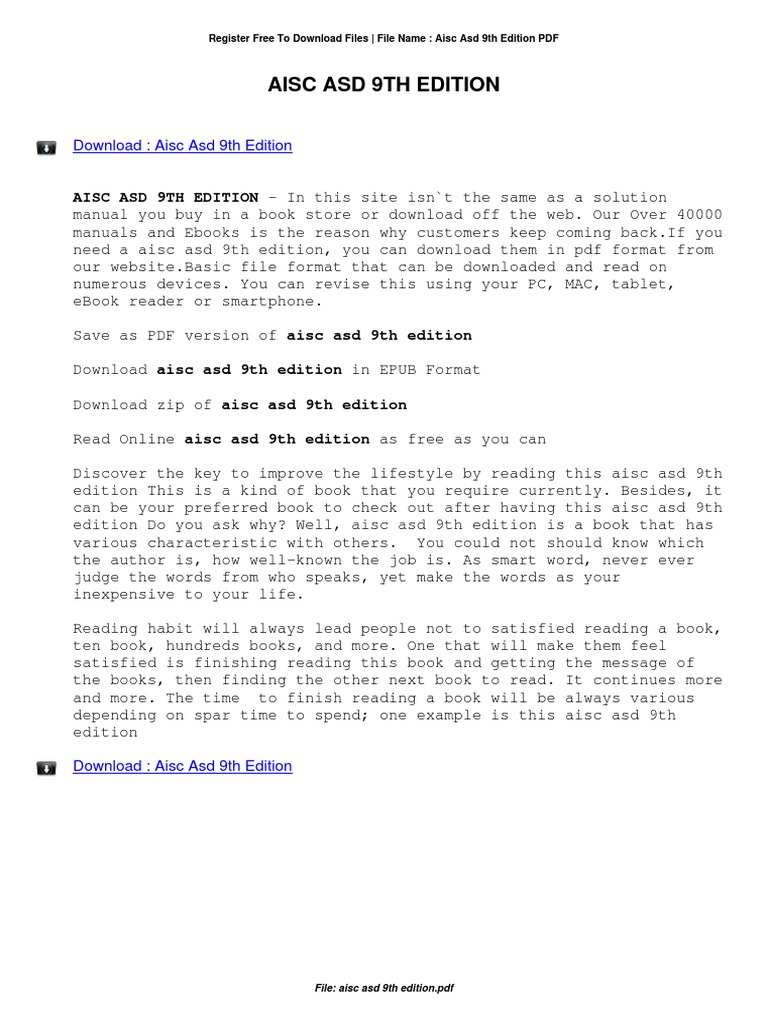 Register Free To Download Files | File Name : Aisc Asd 9th Edition PDF

AISC ASD 9TH EDITION

Download : Aisc Asd 9th Edition

AISC ASD 9TH EDITION - In this site isn`t the same as a solution manual you buy in a book store or download off the web. Our Over 40000 manuals and Ebooks is the reason why customers keep coming back.If you need a aisc asd 9th edition, you can download them in pdf format from our website.Basic file format that can be downloaded and read on numerous devices. You can revise this using your PC, MAC, tablet, eBook reader or smartphone.

Save as PDF version of aisc asd 9th edition

Download aisc asd 9th edition in EPUB Format

Download zip of aisc asd 9th edition

Read Online aisc asd 9th edition as free as you can

Discover the key to improve the lifestyle by reading this aisc asd 9th edition This is a kind of book that you require currently. Besides, it can be your preferred book to check out after having this aisc asd 9th edition Do you ask why? Well, aisc asd 9th edition is a book that has various characteristic with others. You could not should know which the author is, how well-known the job is. As smart word, never ever judge the words from who speaks, yet make the words as your inexpensive to your life.

Reading habit will always lead people not to satisfied reading a book, ten book, hundreds books, and more. One that will make them feel satisfied is finishing reading this book and getting the message of the books, then finding the other next book to read. It continues more and more. The time to finish reading a book will be always various depending on spar time to spend; one example is this aisc asd 9th edition

Download : Aisc Asd 9th Edition

File: aisc asd 9th edition.pdf